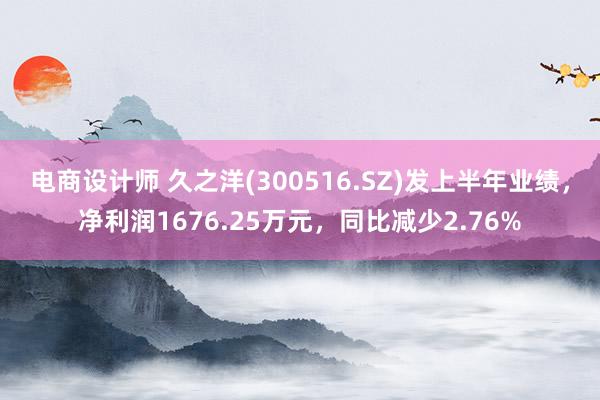 电商设计师 久之洋(300516.SZ)发上半年业绩，净利润1676.25万元，同比减少2.76%